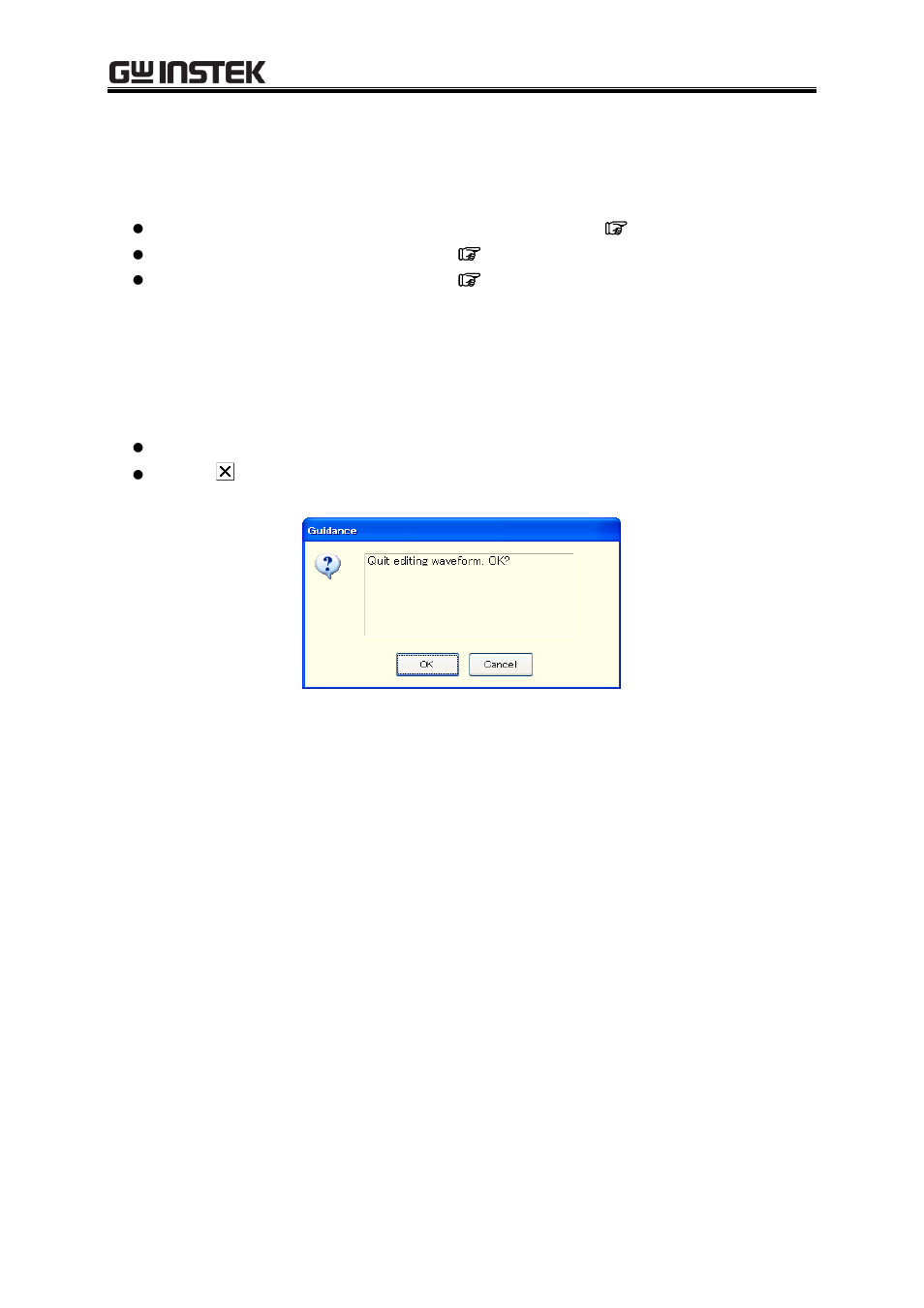 GW INSTEK

Guidance

Quit editing waveform. OK?

OK Cancel